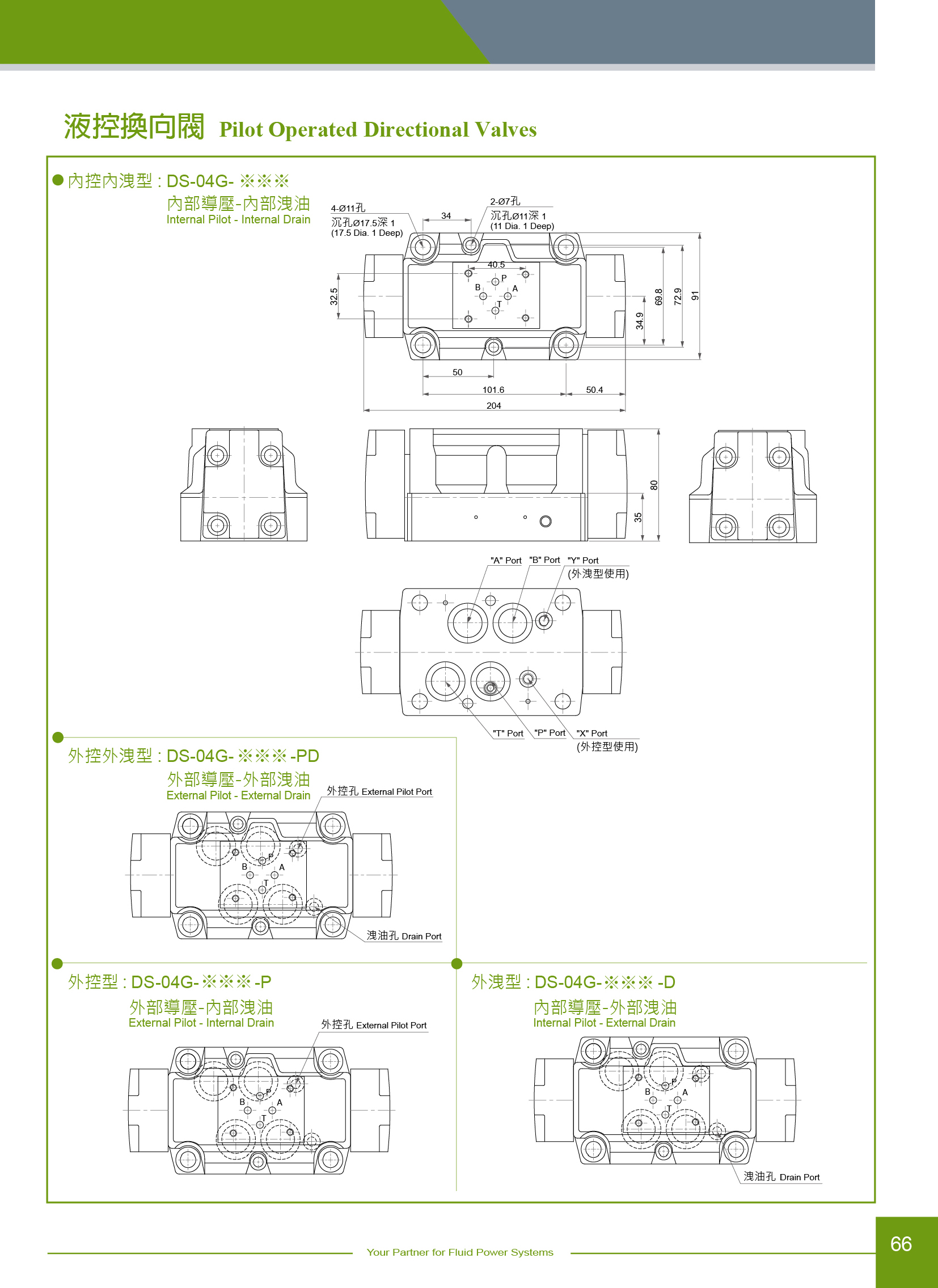 液控換向閥 Pilot Operated Directional Valves

● 內控內洩型 : DS-04G- ※※※
內部導壓-內部洩油
Internal Pilot - Internal Drain

4-Ø11孔
沉孔Ø17.5深 1
(17.5 Dia. 1 Deep)
34
2-Ø7孔
沉孔Ø11深 1
(11 Dia. 1 Deep)
40.5
P
B
A
T
32.5
34.9
69.8
72.9
91
50
101.6
50.4
204
80
35

"A" Port "B" Port "Y" Port
(外洩型使用)
"T" Port "P" Port "X" Port
(外控型使用)

外控外洩型 : DS-04G- ※※※ -PD
外部導壓-外部洩油
External Pilot - External Drain
外控孔 External Pilot Port
P
B
A
T
洩油孔 Drain Port

外控型 : DS-04G- ※※※ -P
外部導壓-內部洩油
External Pilot - Internal Drain
外控孔 External Pilot Port
P
B
A
T

外洩型 : DS-04G- ※※※ -D
內部導壓-外部洩油
Internal Pilot - External Drain
P
B
A
T
洩油孔 Drain Port

Your Partner for Fluid Power Systems
66